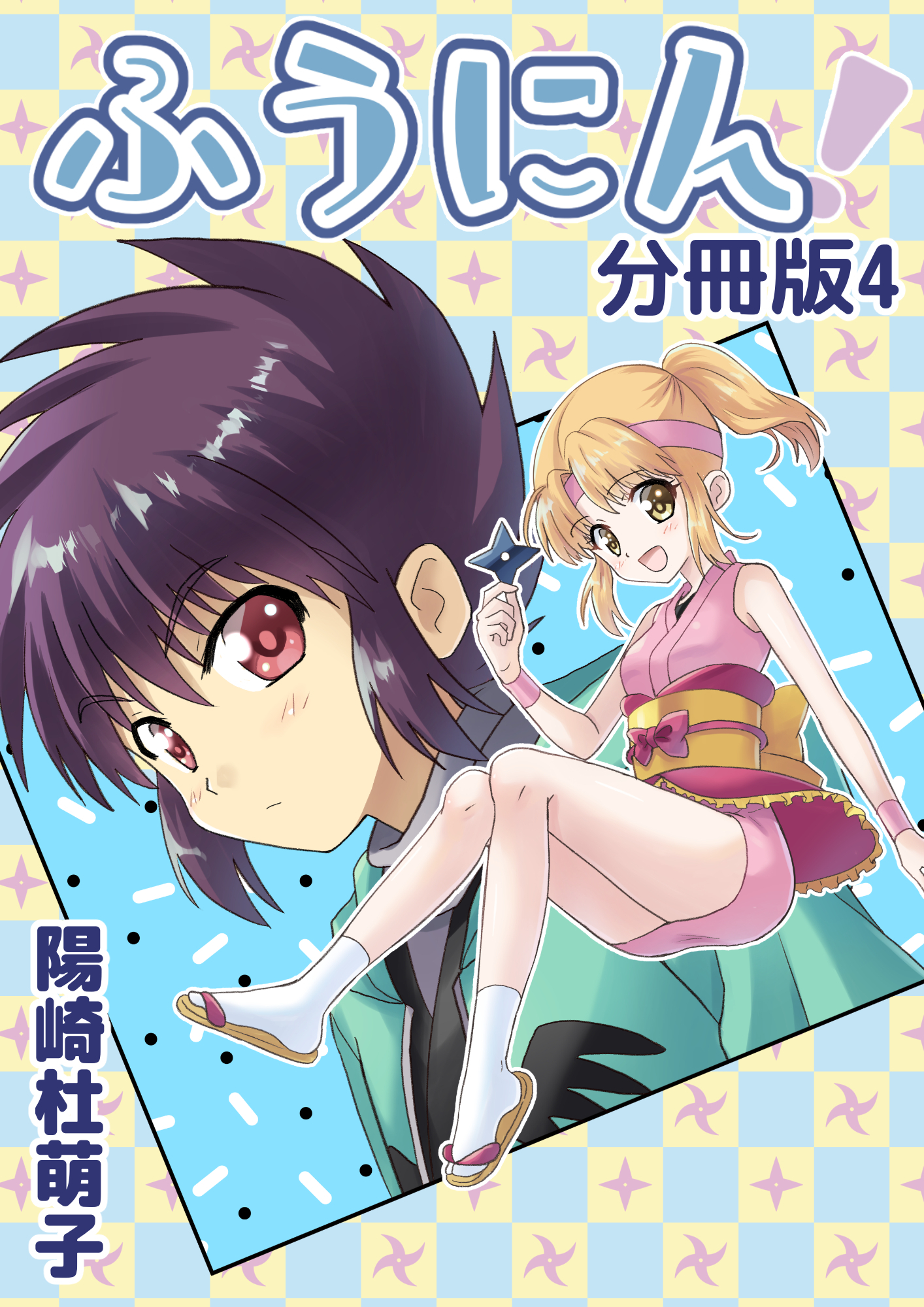 ふうにん!
分冊版4

陽崎杜萌子